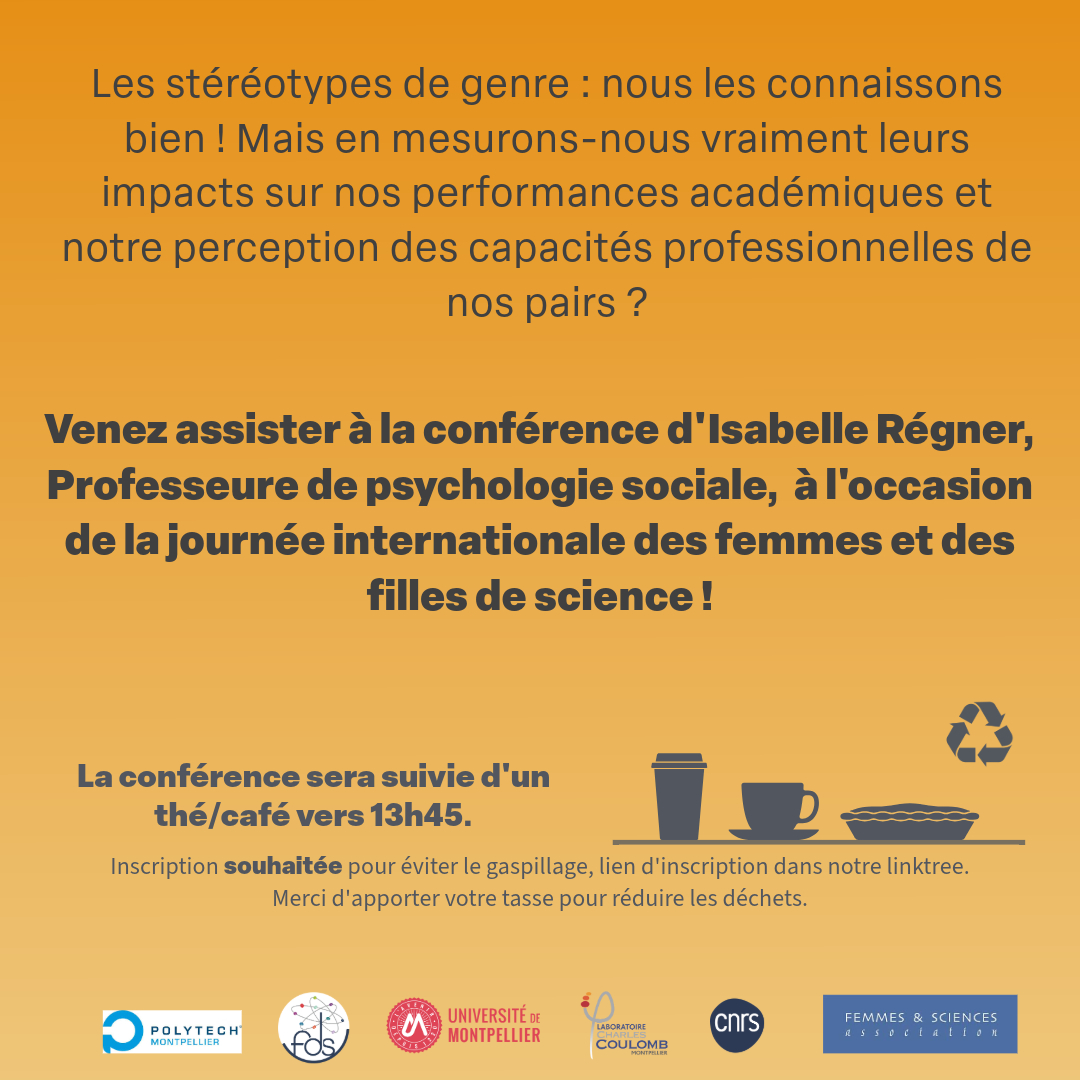 Les stéréotypes de genre : nous les connaissons bien ! Mais en mesurons-nous vraiment leurs impacts sur nos performances académiques et notre perception des capacités professionnelles de nos pairs ?

Venez assister à la conférence d'Isabelle Régner, Professeure de psychologie sociale, à l'occasion de la journée internationale des femmes et des filles de science !

La conférence sera suivie d'un thé/café vers 13h45.

Inscription souhaitée pour éviter le gaspillage, lien d'inscription dans notre linktree.
Merci d'apporter votre tasse pour réduire les déchets.

POLYTECH MONTPELLIER

fds

UNIVERSITÉ DE MONTPELLIER

LABORATOIRE CHARLES COULOMB MONTPELLIER

cnrs

FEMMES & SCIENCES association